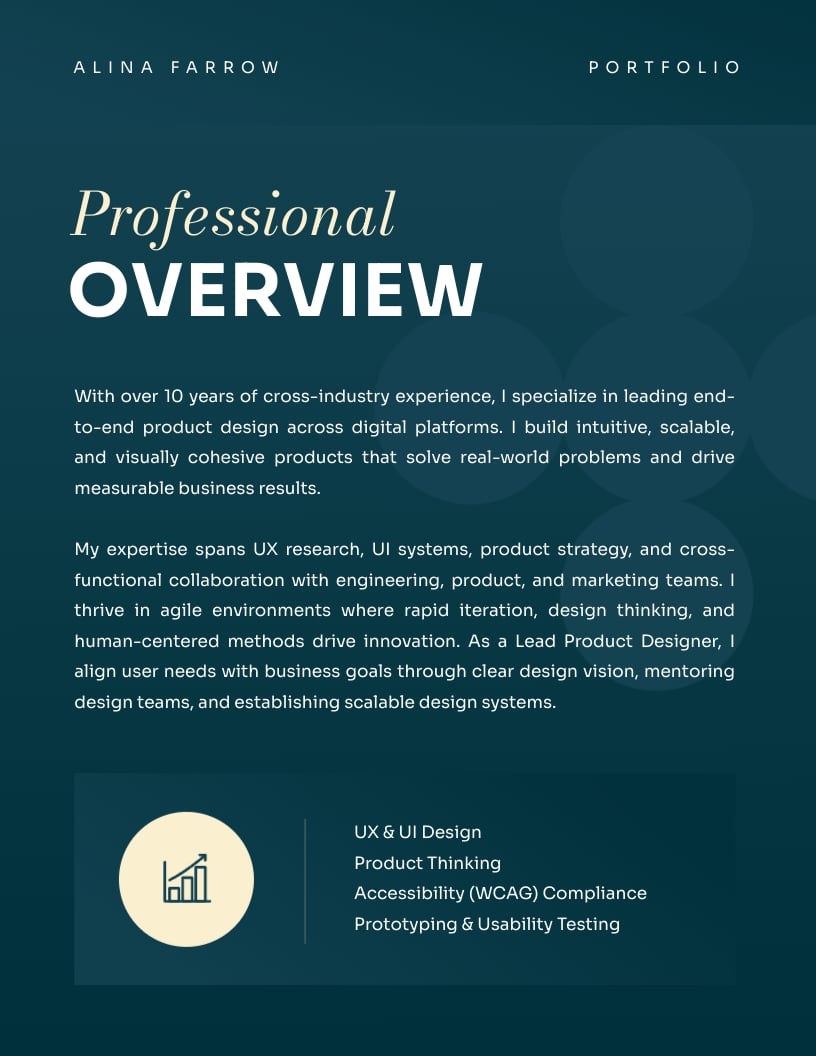 ALINA FARROW

PORTFOLIO

Professional
OVERVIEW

With over 10 years of cross-industry experience, I specialize in leading end-to-end product design across digital platforms. I build intuitive, scalable, and visually cohesive products that solve real-world problems and drive measurable business results.

My expertise spans UX research, UI systems, product strategy, and cross-functional collaboration with engineering, product, and marketing teams. I thrive in agile environments where rapid iteration, design thinking, and human-centered methods drive innovation. As a Lead Product Designer, I align user needs with business goals through clear design vision, mentoring design teams, and establishing scalable design systems.

UX & UI Design
Product Thinking
Accessibility (WCAG) Compliance
Prototyping & Usability Testing